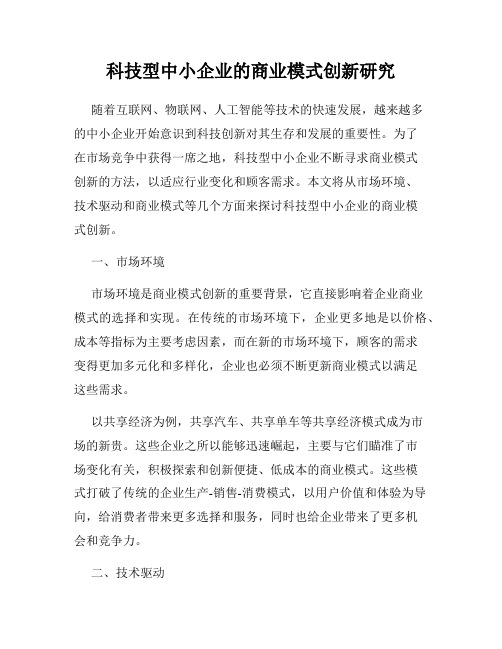 科技型中小企业的商业模式创新研究

随着互联网、物联网、人工智能等技术的快速发展，越来越多的中小企业开始意识到科技创新对其生存和发展的重要性。为了在市场竞争中获得一席之地，科技型中小企业不断寻求商业模式创新的方法，以适应行业变化和顾客需求。本文将从市场环境、技术驱动和商业模式等几个方面来探讨科技型中小企业的商业模式创新。

一、市场环境

市场环境是商业模式创新的重要背景，它直接影响着企业商业模式的选择和实现。在传统的市场环境下，企业更多地是以价格、成本等指标为主要考虑因素，而在新的市场环境下，顾客的需求变得更加多元化和多样化，企业也必须不断更新商业模式以满足这些需求。

以共享经济为例，共享汽车、共享单车等共享经济模式成为市场的新贵。这些企业之所以能够迅速崛起，主要与它们瞄准了市场变化有关，积极探索和创新便捷、低成本的商业模式。这些模式打破了传统的企业生产-销售-消费模式，以用户价值和体验为导向，给消费者带来更多选择和服务，同时也给企业带来了更多机会和竞争力。

二、技术驱动